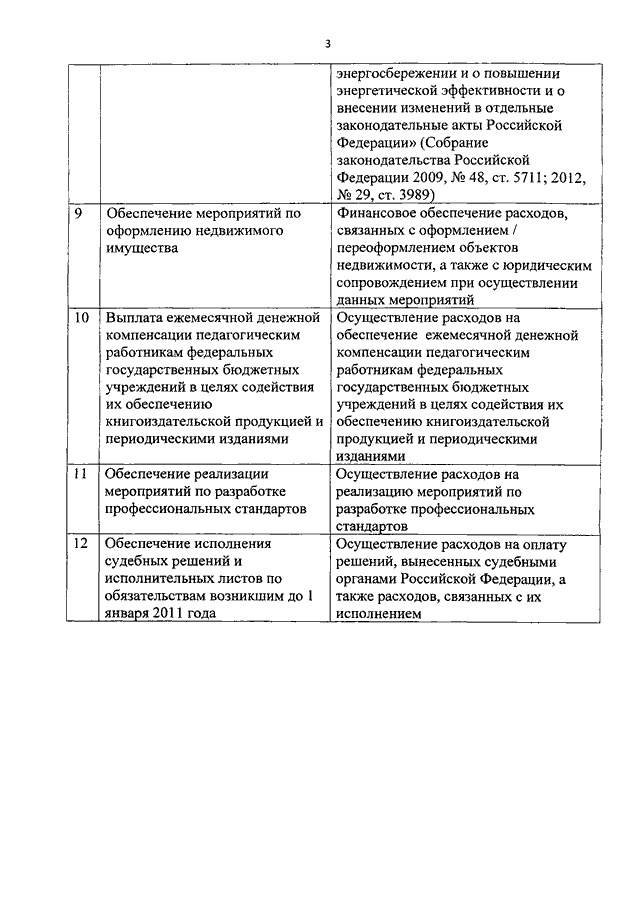 3

|  |  |  |
|---|---|---|
|  |  | энергосбережении и о повышении энергетической эффективности и о внесении изменений в отдельные законодательные акты Российской Федерации» (Собрание законодательства Российской Федерации 2009, № 48, ст. 5711; 2012, № 29, ст. 3989) |
| 9 | Обеспечение мероприятий по оформлению недвижимого имущества | Финансовое обеспечение расходов, связанных с оформлением / переоформлением объектов недвижимости, а также с юридическим сопровождением при осуществлении данных мероприятий |
| 10 | Выплата ежемесячной денежной компенсации педагогическим работникам федеральных государственных бюджетных учреждений в целях содействия их обеспечению книгоиздательской продукцией и периодическими изданиями | Осуществление расходов на обеспечение ежемесячной денежной компенсации педагогическим работникам федеральных государственных бюджетных учреждений в целях содействия их обеспечению книгоиздательской продукцией и периодическими изданиями |
| 11 | Обеспечение реализации мероприятий по разработке профессиональных стандартов | Осуществление расходов на реализацию мероприятий по разработке профессиональных стандартов |
| 12 | Обеспечение исполнения судебных решений и исполнительных листов по обязательствам возникшим до 1 января 2011 года | Осуществление расходов на оплату решений, вынесенных судебными органами Российской Федерации, а также расходов, связанных с их исполнением |